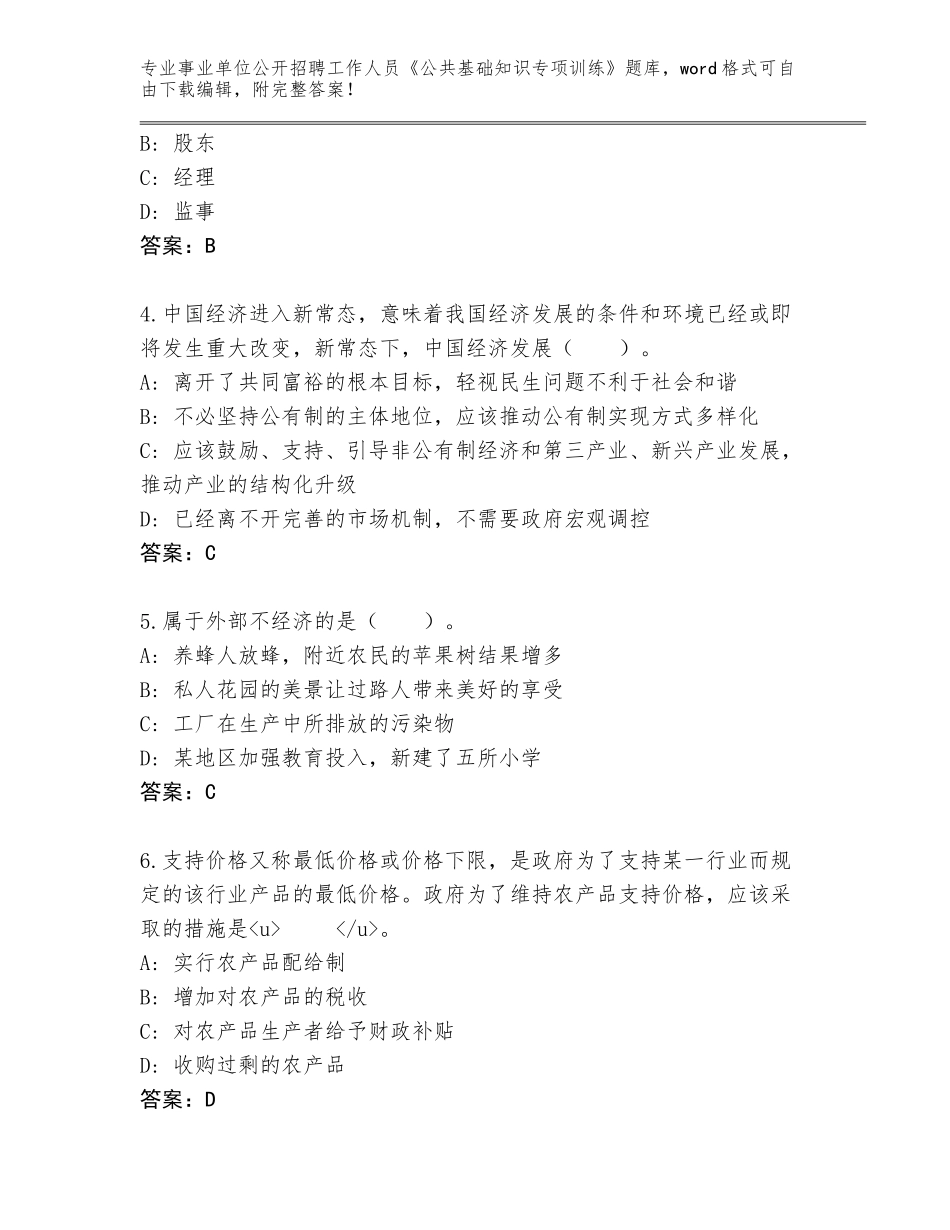 专业事业单位公开招聘工作人员《公共基础知识专项训练》题库，word格式可自由下载编辑，附完整答案！

B：股东
C：经理
D：监事
答案：B

4.中国经济进入新常态，意味着我国经济发展的条件和环境已经或即将发生重大改变，新常态下，中国经济发展（　　）。
A：离开了共同富裕的根本目标，轻视民生问题不利于社会和谐
B：不必坚持公有制的主体地位，应该推动公有制实现方式多样化
C：应该鼓励、支持、引导非公有制经济和第三产业、新兴产业发展，推动产业的结构化升级
D：已经离不开完善的市场机制，不需要政府宏观调控
答案：C

5.属于外部不经济的是（　　）。
A：养蜂人放蜂，附近农民的苹果树结果增多
B：私人花园的美景让过路人带来美好的享受
C：工厂在生产中所排放的污染物
D：某地区加强教育投入，新建了五所小学
答案：C

6.支持价格又称最低价格或价格下限，是政府为了支持某一行业而规定的该行业产品的最低价格。政府为了维持农产品支持价格，应该采取的措施是<u>　　</u>。
A：实行农产品配给制
B：增加对农产品的税收
C：对农产品生产者给予财政补贴
D：收购过剩的农产品
答案：D